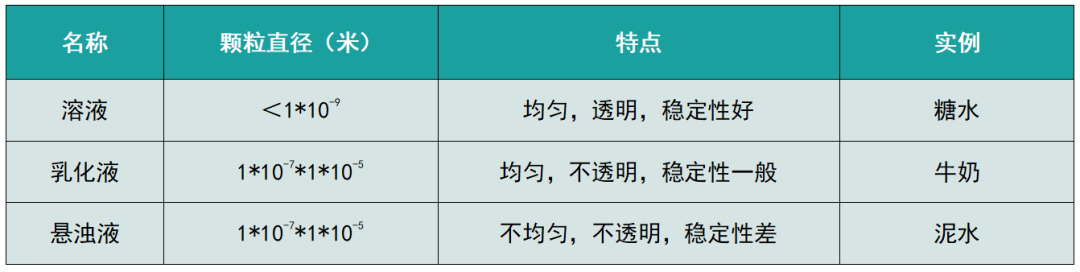 | 名称 | 颗粒直径（米） | 特点 | 实例 |
|---|---|---|---|
| 溶液 | $<1*10^{-9}$ | 均匀，透明，稳定性好 | 糖水 |
| 乳化液 | $1*10^{-7}*1*10^{-5}$ | 均匀，不透明，稳定性一般 | 牛奶 |
| 悬浊液 | $1*10^{-7}*1*10^{-5}$ | 不均匀，不透明，稳定性差 | 泥水 |